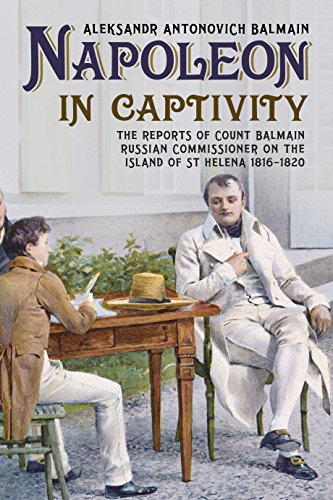 ALEKSANDR ANTONOVICH BALMAIN

NAPOLEON

IN CAPTIVITY

THE REPORTS OF COUNT BALMAIN RUSSIAN COMMISSIONER ON THE ISLAND OF ST HELENA 1816–1820